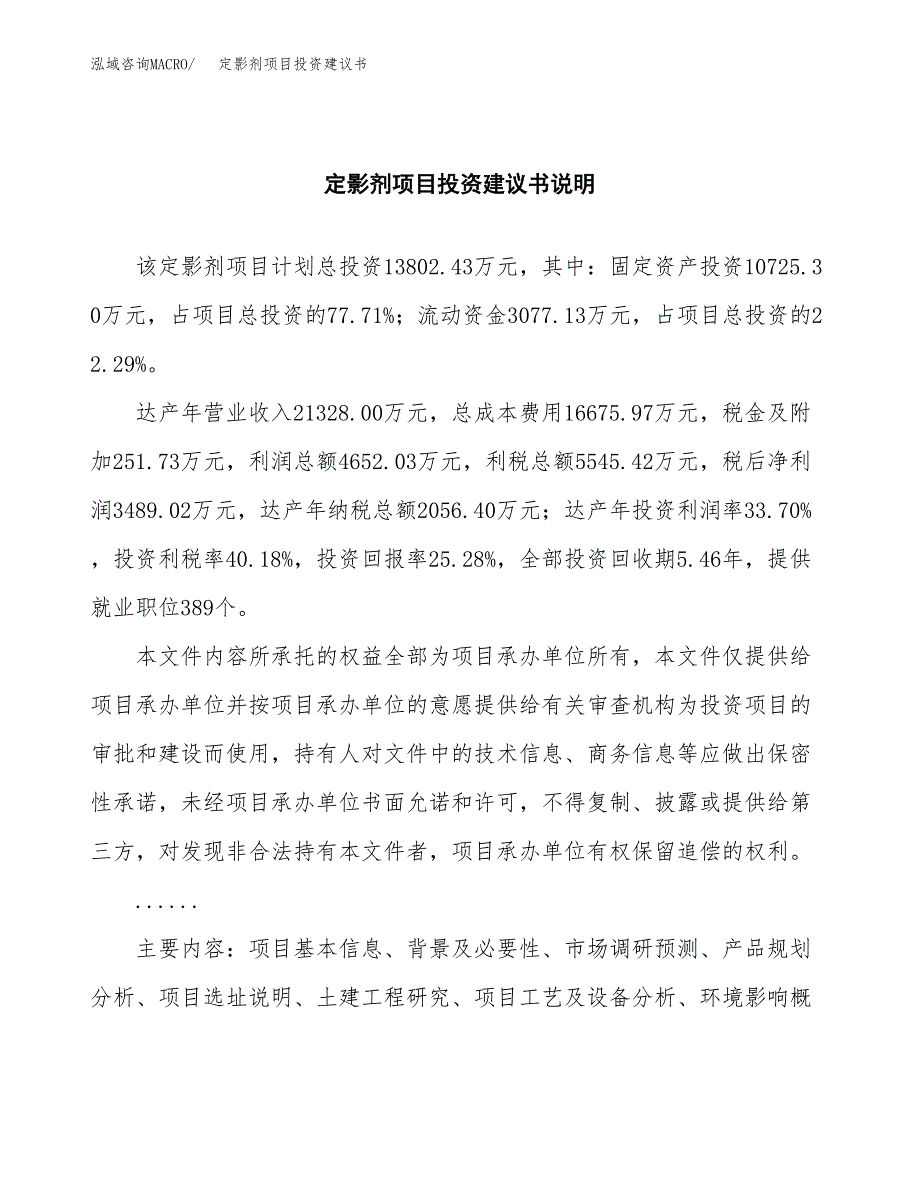 泓域咨询MACRO/　定影剂项目投资建议书

定影剂项目投资建议书说明

该定影剂项目计划总投资13802.43万元，其中：固定资产投资10725.30万元，占项目总投资的77.71%；流动资金3077.13万元，占项目总投资的22.29%。

达产年营业收入21328.00万元，总成本费用16675.97万元，税金及附加251.73万元，利润总额4652.03万元，利税总额5545.42万元，税后净利润3489.02万元，达产年纳税总额2056.40万元；达产年投资利润率33.70%，投资利税率40.18%，投资回报率25.28%，全部投资回收期5.46年，提供就业职位389个。

本文件内容所承托的权益全部为项目承办单位所有，本文件仅提供给项目承办单位并按项目承办单位的意愿提供给有关审查机构为投资项目的审批和建设而使用，持有人对文件中的技术信息、商务信息等应做出保密性承诺，未经项目承办单位书面允诺和许可，不得复制、披露或提供给第三方，对发现非合法持有本文件者，项目承办单位有权保留追偿的权利。

......

主要内容：项目基本信息、背景及必要性、市场调研预测、产品规划分析、项目选址说明、土建工程研究、项目工艺及设备分析、环境影响概